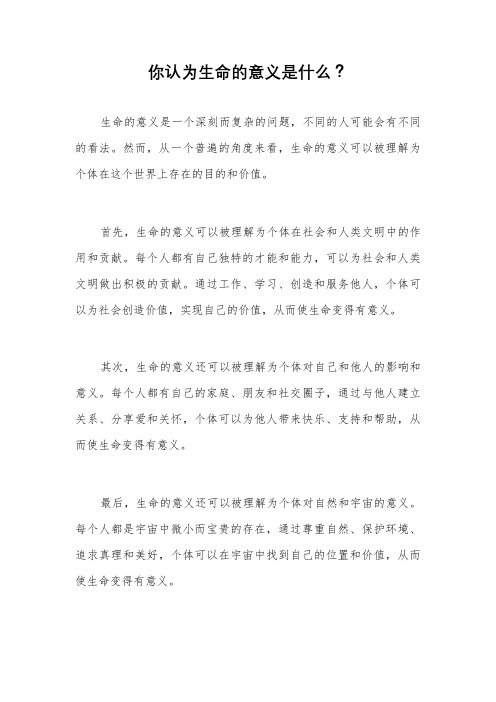 你认为生命的意义是什么？

生命的意义是一个深刻而复杂的问题，不同的人可能会有不同的看法。然而，从一个普遍的角度来看，生命的意义可以被理解为个体在这个世界上存在的目的和价值。

首先，生命的意义可以被理解为个体在社会和人类文明中的作用和贡献。每个人都有自己独特的才能和能力，可以为社会和人类文明做出积极的贡献。通过工作、学习、创造和服务他人，个体可以为社会创造价值，实现自己的价值，从而使生命变得有意义。

其次，生命的意义还可以被理解为个体对自己和他人的影响和意义。每个人都有自己的家庭、朋友和社交圈子，通过与他人建立关系、分享爱和关怀，个体可以为他人带来快乐、支持和帮助，从而使生命变得有意义。

最后，生命的意义还可以被理解为个体对自然和宇宙的意义。每个人都是宇宙中微小而宝贵的存在，通过尊重自然、保护环境、追求真理和美好，个体可以在宇宙中找到自己的位置和价值，从而使生命变得有意义。